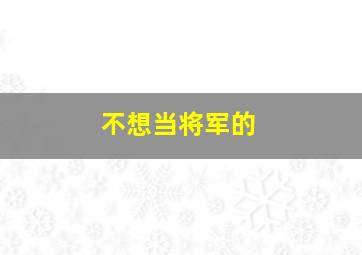 不想当将军的